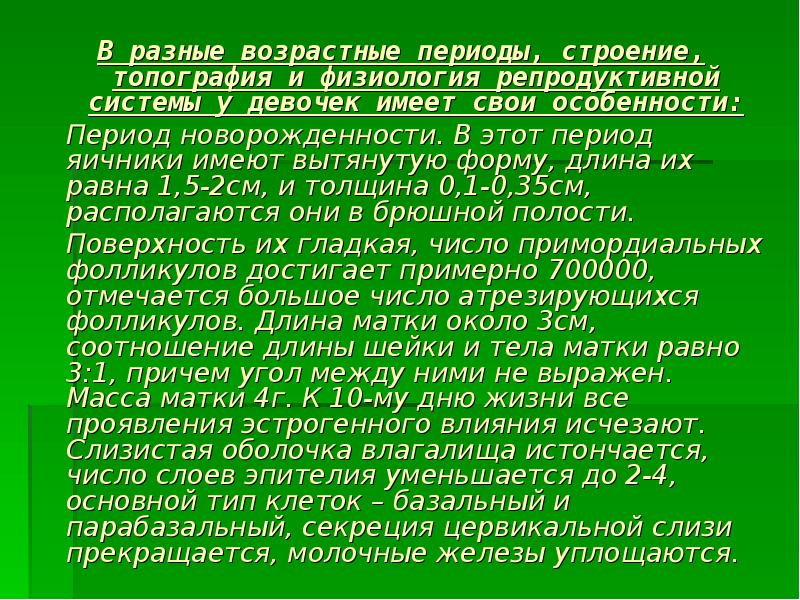 В разные возрастные периоды, строение, топография и физиология репродуктивной системы у девочек имеет свои особенности:

Период новорожденности. В этот период яичники имеют вытянутую форму, длина их равна 1,5-2см, и толщина 0,1-0,35см, располагаются они в брюшной полости.

Поверхность их гладкая, число примордиальных фолликулов достигает примерно 700000, отмечается большое число атрезирующихся фолликулов. Длина матки около 3см, соотношение длины шейки и тела матки равно 3:1, причем угол между ними не выражен. Масса матки 4г. К 10-му дню жизни все проявления эстрогенного влияния исчезают. Слизистая оболочка влагалища истончается, число слоев эпителия уменьшается до 2-4, основной тип клеток – базальный и парабазальный, секреция цервикальной слизи прекращается, молочные железы уплощаются.